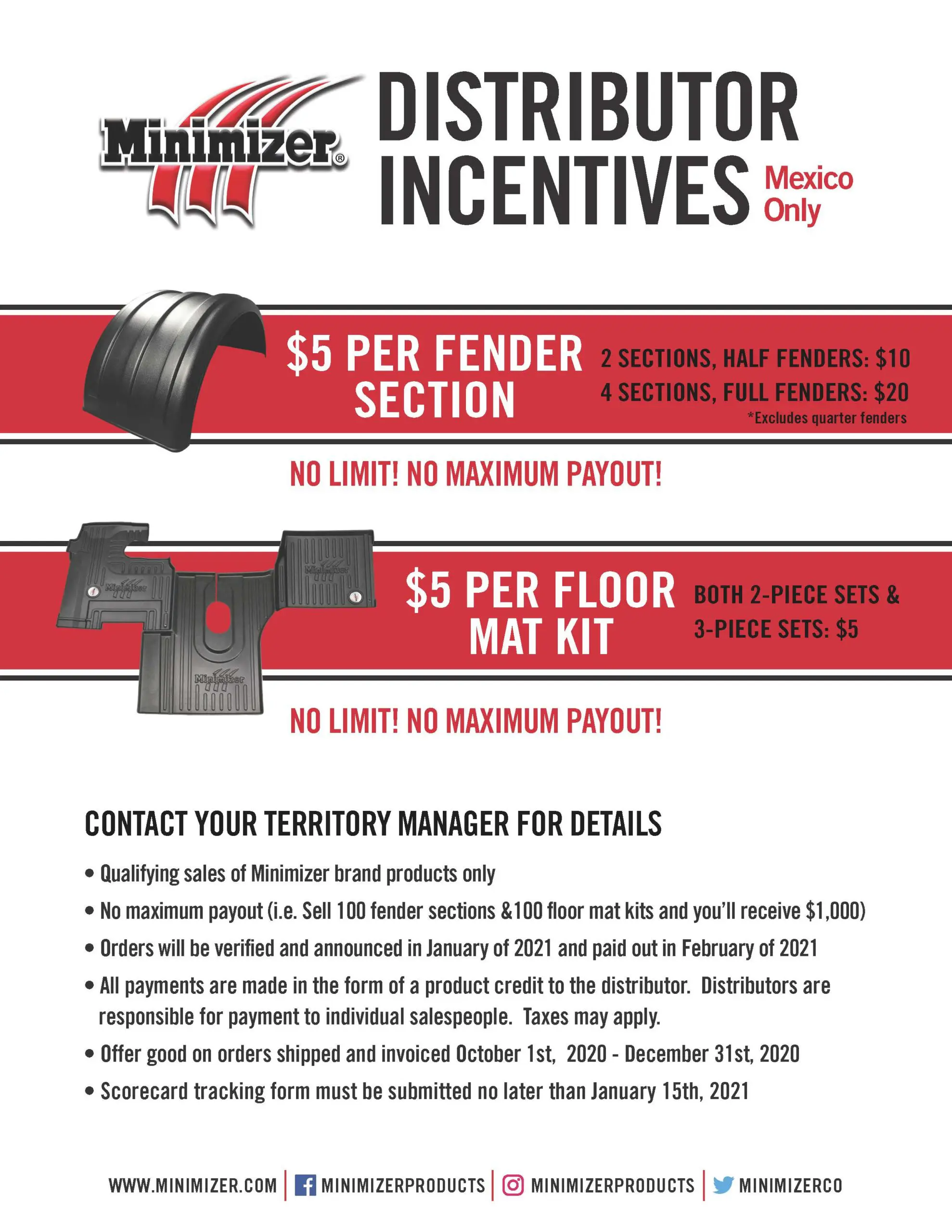 Minimizer®

DISTRIBUTOR INCENTIVES Mexico Only

\$5 PER FENDER SECTION

2 SECTIONS, HALF FENDERS: \$10
4 SECTIONS, FULL FENDERS: \$20
*Excludes quarter fenders

NO LIMIT! NO MAXIMUM PAYOUT!

Minimizer Minimizer Minimizer

\$5 PER FLOOR MAT KIT

BOTH 2-PIECE SETS & 3-PIECE SETS: \$5

NO LIMIT! NO MAXIMUM PAYOUT!

CONTACT YOUR TERRITORY MANAGER FOR DETAILS

• Qualifying sales of Minimizer brand products only
• No maximum payout (i.e. Sell 100 fender sections &100 floor mat kits and you'll receive \$1,000)
• Orders will be verified and announced in January of 2021 and paid out in February of 2021
• All payments are made in the form of a product credit to the distributor. Distributors are responsible for payment to individual salespeople. Taxes may apply.
• Offer good on orders shipped and invoiced October 1st, 2020 - December 31st, 2020
• Scorecard tracking form must be submitted no later than January 15th, 2021

WWW.MINIMIZER.COM | MINIMIZERPRODUCTS | MINIMIZERPRODUCTS | MINIMIZERCO